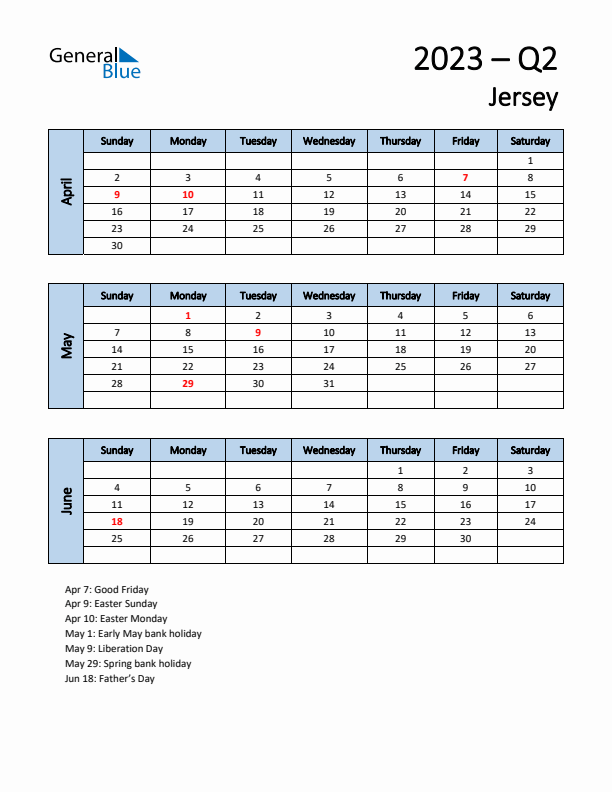 General Blue

2023 – Q2
Jersey

April

| Sunday | Monday | Tuesday | Wednesday | Thursday | Friday | Saturday |
|---|---|---|---|---|---|---|
| | | | | | | 1 |
| 2 | 3 | 4 | 5 | 6 | 7 | 8 |
| 9 | 10 | 11 | 12 | 13 | 14 | 15 |
| 16 | 17 | 18 | 19 | 20 | 21 | 22 |
| 23 | 24 | 25 | 26 | 27 | 28 | 29 |
| 30 | | | | | | |

May

| Sunday | Monday | Tuesday | Wednesday | Thursday | Friday | Saturday |
|---|---|---|---|---|---|---|
| | 1 | 2 | 3 | 4 | 5 | 6 |
| 7 | 8 | 9 | 10 | 11 | 12 | 13 |
| 14 | 15 | 16 | 17 | 18 | 19 | 20 |
| 21 | 22 | 23 | 24 | 25 | 26 | 27 |
| 28 | 29 | 30 | 31 | | | |
| | | | | | | |

June

| Sunday | Monday | Tuesday | Wednesday | Thursday | Friday | Saturday |
|---|---|---|---|---|---|---|
| | | | | 1 | 2 | 3 |
| 4 | 5 | 6 | 7 | 8 | 9 | 10 |
| 11 | 12 | 13 | 14 | 15 | 16 | 17 |
| 18 | 19 | 20 | 21 | 22 | 23 | 24 |
| 25 | 26 | 27 | 28 | 29 | 30 | |
| | | | | | | |

Apr 7: Good Friday
Apr 9: Easter Sunday
Apr 10: Easter Monday
May 1: Early May bank holiday
May 9: Liberation Day
May 29: Spring bank holiday
Jun 18: Father's Day